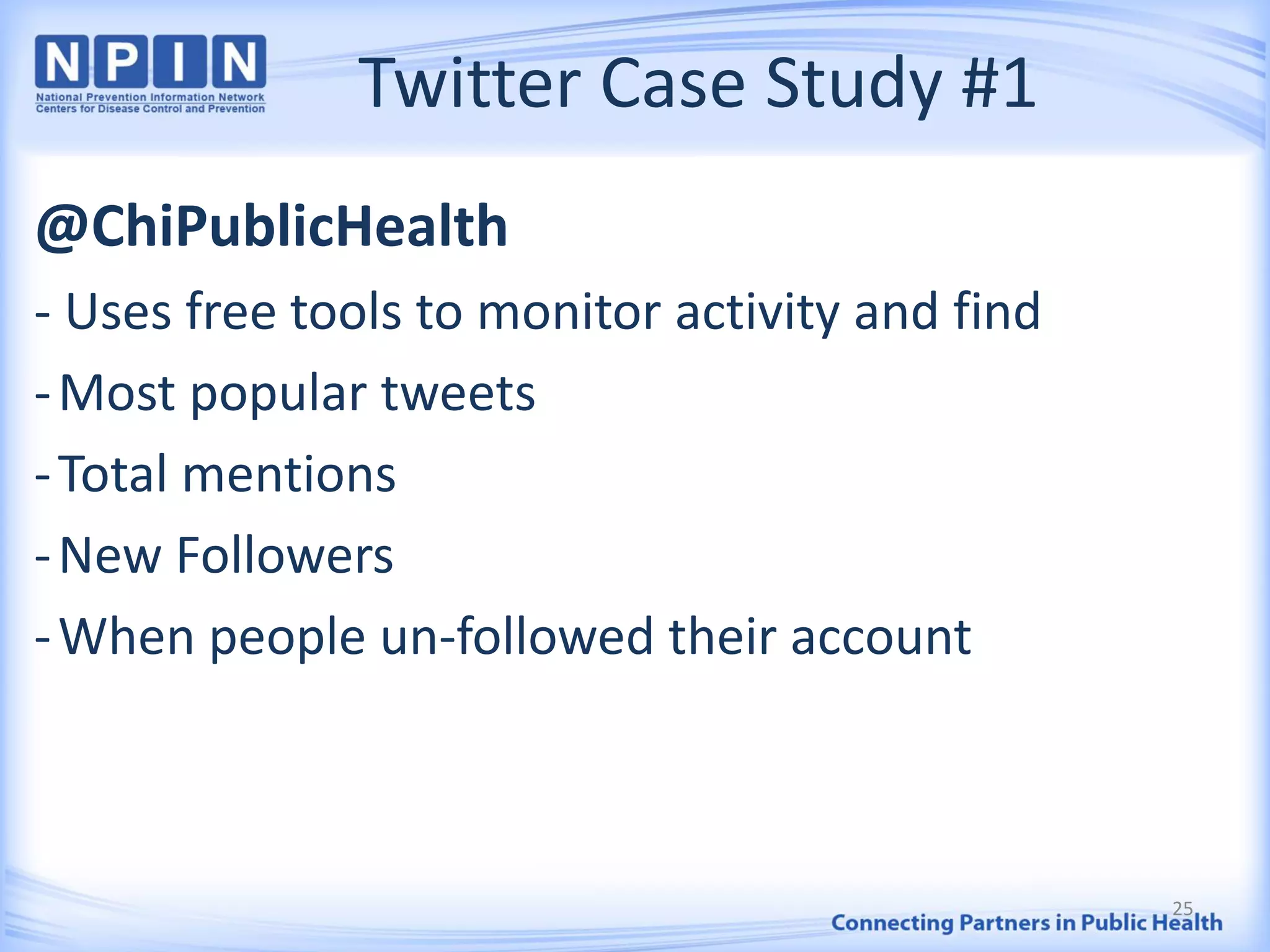 NPIN
National Prevention Information Network
Centers for Disease Control and Prevention

Twitter Case Study #1

@ChiPublicHealth

- Uses free tools to monitor activity and find

- Most popular tweets

- Total mentions

- New Followers

- When people un-followed their account

25

Connecting Partners in Public Health